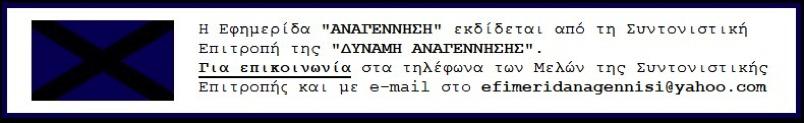 Η Εφημερίδα "ΑΝΑΓΕΝΝΗΣΗ" εκδίδεται από τη Συντονιστική Επιτροπή της "ΔΥΝΑΜΗ ΑΝΑΓΕΝΝΗΣΗΣ".
Για επικοινωνία στα τηλέφωνα των Μελών της Συντονιστικής Επιτροπής και με e-mail στο efimeridanagennisi@yahoo.com